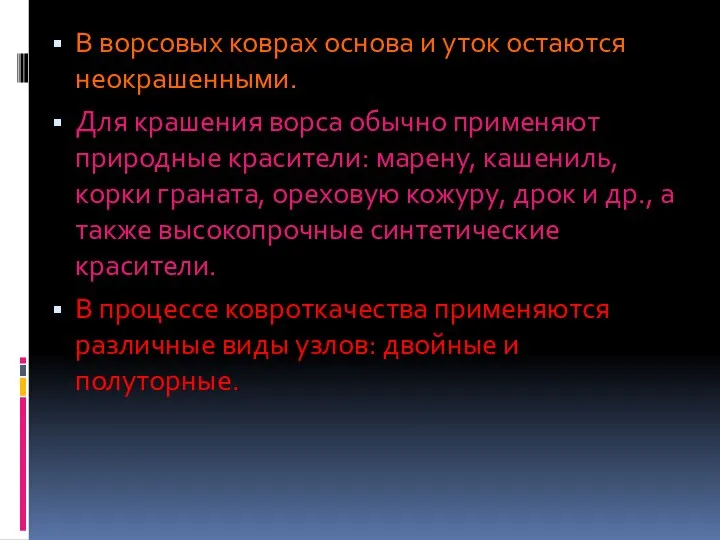 ▪ В ворсовых коврах основа и уток остаются неокрашенными.

▪ Для крашения ворса обычно применяют природные красители: марену, кашениль, корки граната, ореховую кожуру, дрок и др., а также высокопрочные синтетические красители.

▪ В процессе ковроткачества применяются различные виды узлов: двойные и полуторные.